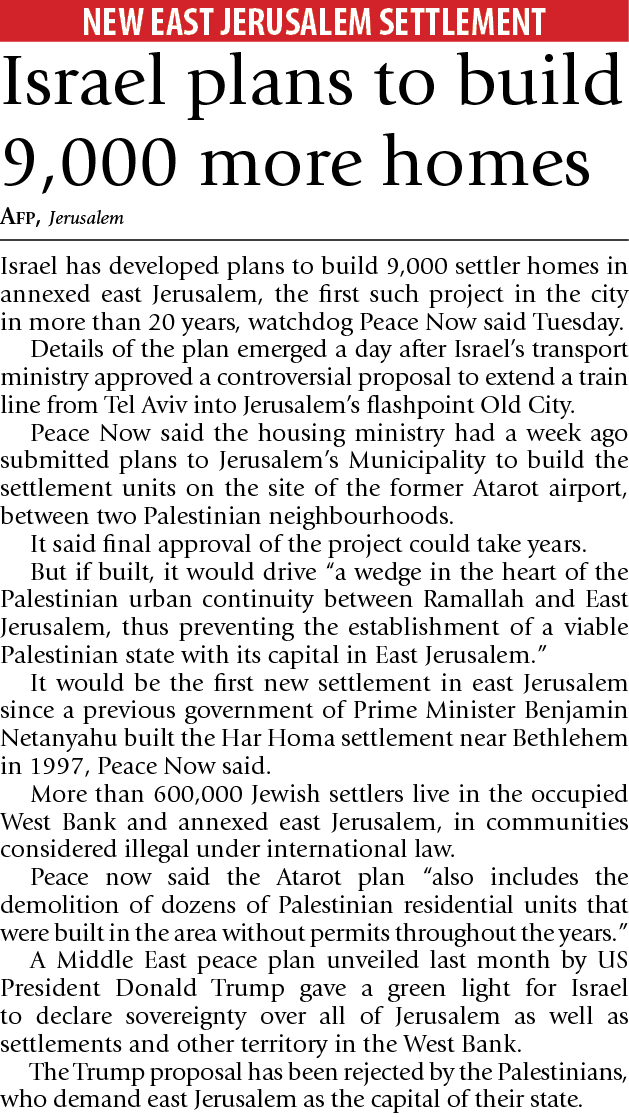 NEW EAST JERUSALEM SETTLEMENT

Israel plans to build 9,000 more homes

AFP, Jerusalem

Israel has developed plans to build 9,000 settler homes in annexed east Jerusalem, the first such project in the city in more than 20 years, watchdog Peace Now said Tuesday.

Details of the plan emerged a day after Israel's transport ministry approved a controversial proposal to extend a train line from Tel Aviv into Jerusalem's flashpoint Old City.

Peace Now said the housing ministry had a week ago submitted plans to Jerusalem's Municipality to build the settlement units on the site of the former Atarot airport, between two Palestinian neighbourhoods.

It said final approval of the project could take years.

But if built, it would drive "a wedge in the heart of the Palestinian urban continuity between Ramallah and East Jerusalem, thus preventing the establishment of a viable Palestinian state with its capital in East Jerusalem."

It would be the first new settlement in east Jerusalem since a previous government of Prime Minister Benjamin Netanyahu built the Har Homa settlement near Bethlehem in 1997, Peace Now said.

More than 600,000 Jewish settlers live in the occupied West Bank and annexed east Jerusalem, in communities considered illegal under international law.

Peace now said the Atarot plan "also includes the demolition of dozens of Palestinian residential units that were built in the area without permits throughout the years."

A Middle East peace plan unveiled last month by US President Donald Trump gave a green light for Israel to declare sovereignty over all of Jerusalem as well as settlements and other territory in the West Bank.

The Trump proposal has been rejected by the Palestinians, who demand east Jerusalem as the capital of their state.